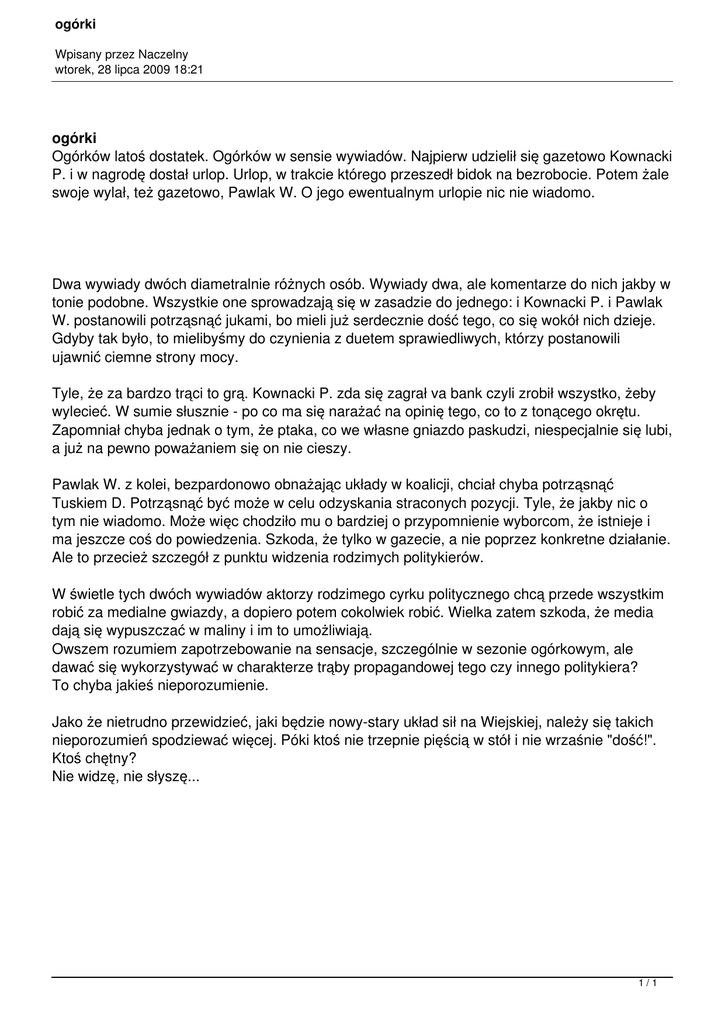 ogórki

Wpisany przez Naczelny
wtorek, 28 lipca 2009 18:21

ogórki
Ogórków latoś dostatek. Ogórków w sensie wywiadów. Najpierw udzielił się gazetowo Kownacki P. i w nagrodę dostał urlop. Urlop, w trakcie którego przeszedł bidok na bezrobocie. Potem żale swoje wylał, też gazetowo, Pawlak W. O jego ewentualnym urlopie nic nie wiadomo.

Dwa wywiady dwóch diametralnie różnych osób. Wywiady dwa, ale komentarze do nich jakby w tonie podobne. Wszystkie one sprowadzają się w zasadzie do jednego: i Kownacki P. i Pawlak W. postanowili potrząsnąć jukami, bo mieli już serdecznie dość tego, co się wokół nich dzieje. Gdyby tak było, to mielibyśmy do czynienia z duetem sprawiedliwych, którzy postanowili ujawnić ciemne strony mocy.

Tyle, że za bardzo trąci to grą. Kownacki P. zda się zagrał va bank czyli zrobił wszystko, żeby wylecieć. W sumie słusznie - po co ma się narażać na opinię tego, co to z tonącego okrętu. Zapomniał chyba jednak o tym, że ptaka, co we własne gniazdo paskudzi, niespecjalnie się lubi, a już na pewno poważaniem się on nie cieszy.

Pawlak W. z kolei, bezpardonowo obnażając układy w koalicji, chciał chyba potrząsnąć Tuskiem D. Potrząsnąć być może w celu odzyskania straconych pozycji. Tyle, że jakby nic o tym nie wiadomo. Może więc chodziło mu o bardziej o przypomnienie wyborcom, że istnieje i ma jeszcze coś do powiedzenia. Szkoda, że tylko w gazecie, a nie poprzez konkretne działanie. Ale to przecież szczegół z punktu widzenia rodzimych politykierów.

W świetle tych dwóch wywiadów aktorzy rodzimego cyrku politycznego chcą przede wszystkim robić za medialne gwiazdy, a dopiero potem cokolwiek robić. Wielka zatem szkoda, że media dają się wypuszczać w maliny i im to umożliwiają.
Owszem rozumiem zapotrzebowanie na sensacje, szczególnie w sezonie ogórkowym, ale dawać się wykorzystywać w charakterze trąby propagandowej tego czy innego politykiera?
To chyba jakieś nieporozumienie.

Jako że nietrudno przewidzieć, jaki będzie nowy-stary układ sił na Wiejskiej, należy się takich nieporozumień spodziewać więcej. Póki ktoś nie trzepnie pięścią w stół i nie wrzaśnie "dość!".
Ktoś chętny?
Nie widzę, nie słyszę...

1 / 1